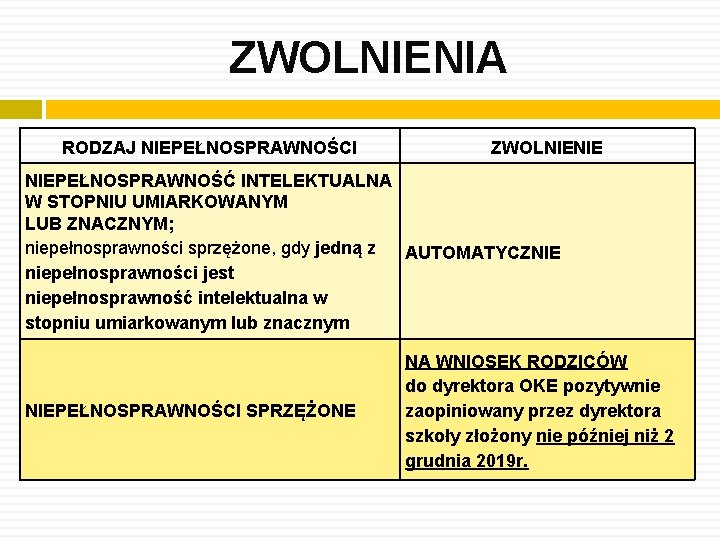 ZWOLNIENIA

| RODZAJ NIEPEŁNOSPRAWNOŚCI | ZWOLNIENIE |
|---|---|
| NIEPEŁNOSPRAWNOŚĆ INTELEKTUALNA W STOPNIU UMIARKOWANYM LUB ZNACZNYM; niepełnosprawności sprzężone, gdy jedną z niepełnosprawności jest niepełnosprawność intelektualna w stopniu umiarkowanym lub znacznym | AUTOMATYCZNIE |
| NIEPEŁNOSPRAWNOŚCI SPRZĘŻONE | NA WNIOSEK RODZICÓW do dyrektora OKE pozytywnie zaopiniowany przez dyrektora szkoły złożony nie później niż 2 grudnia 2019r. |